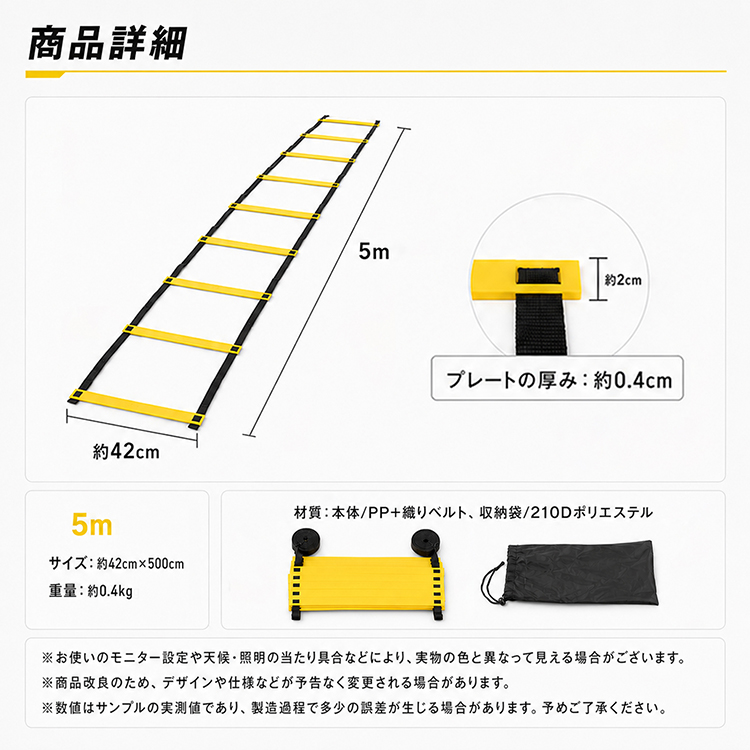 商品詳細

5m

約42cm

約2cm

プレートの厚み：約0.4cm

5m

サイズ：約42cm×500cm

重量：約0.4kg

材質：本体/PP+織りベルト、収納袋/210Dポリエステル

※お使いのモニター設定や天候・照明の当たり具合などにより、実物の色と異なって見える場合がございます。

※商品改良のため、デザインや仕様などが予告なく変更される場合があります。

※数値はサンプルの実測値であり、製造過程で多少の誤差が生じる場合があります。予めご了承ください。